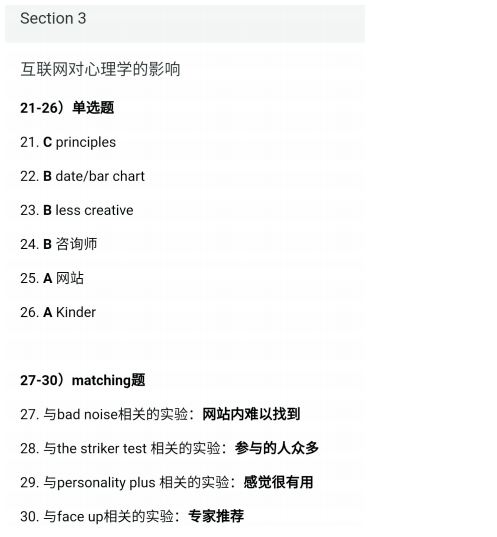 Section 3

互联网对心理学的影响

21-26）单选题

21. C principles

22. B date/bar chart

23. B less creative

24. B 咨询师

25. A 网站

26. A Kinder

27-30）matching题

27. 与bad noise相关的实验：网站内难以找到

28. 与the striker test 相关的实验：参与的人众多

29. 与personality plus 相关的实验：感觉很有用

30. 与face up相关的实验：专家推荐